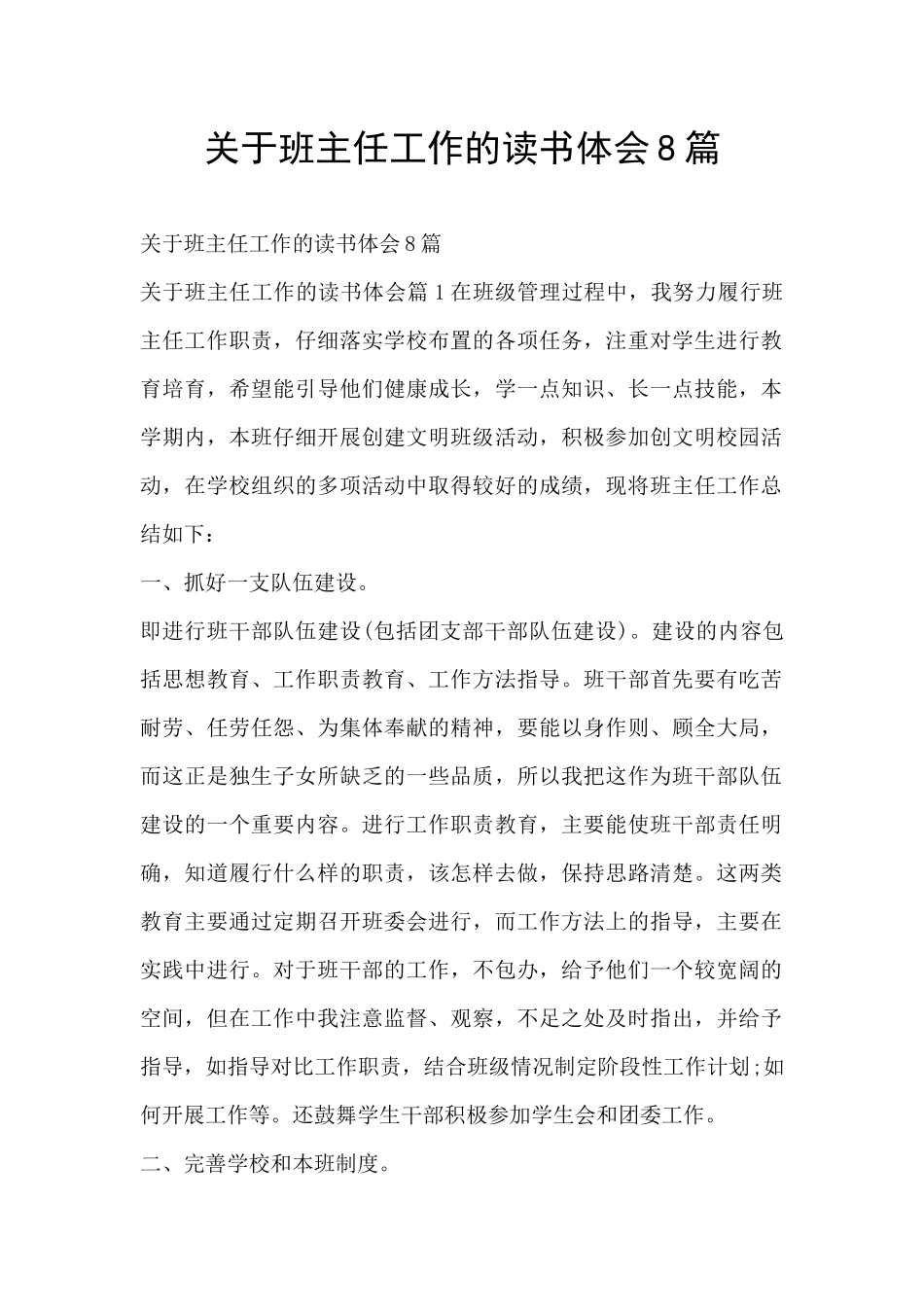 关于班主任工作的读书体会8篇

关于班主任工作的读书体会8篇

关于班主任工作的读书体会篇1在班级管理过程中，我努力履行班主任工作职责，仔细落实学校布置的各项任务，注重对学生进行教育培育，希望能引导他们健康成长，学一点知识、长一点技能，本学期内，本班仔细开展创建文明班级活动，积极参加创文明校园活动，在学校组织的多项活动中取得较好的成绩，现将班主任工作总结如下：

一、抓好一支队伍建设。

即进行班干部队伍建设(包括团支部干部队伍建设)。建设的内容包括思想教育、工作职责教育、工作方法指导。班干部首先要有吃苦耐劳、任劳任怨、为集体奉献的精神，要能以身作则、顾全大局，而这正是独生子女所缺乏的一些品质，所以我把这作为班干部队伍建设的一个重要内容。进行工作职责教育，主要能使班干部责任明确，知道履行什么样的职责，该怎样去做，保持思路清楚。这两类教育主要通过定期召开班委会进行，而工作方法上的指导，主要在实践中进行。对于班干部的工作，不包办，给予他们一个较宽阔的空间，但在工作中我注意监督、观察，不足之处及时指出，并给予指导，如指导对比工作职责，结合班级情况制定阶段性工作计划;如何开展工作等。还鼓舞学生干部积极参加学生会和团委工作。

二、完善学校和本班制度。